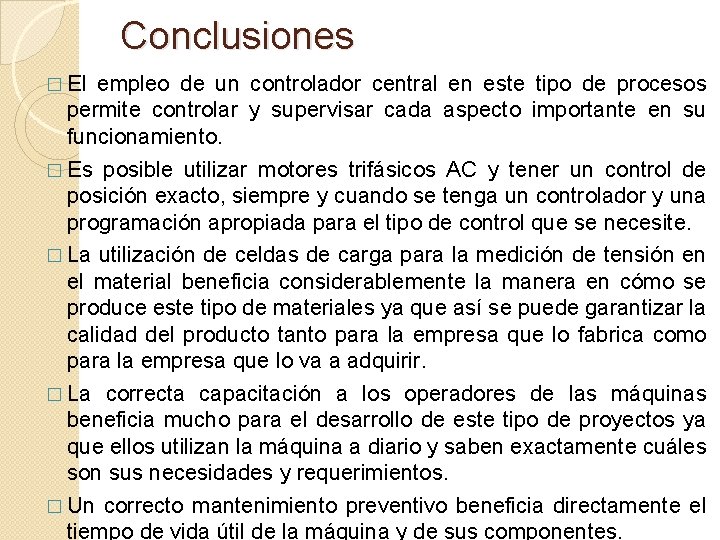 Conclusiones

□ El empleo de un controlador central en este tipo de procesos permite controlar y supervisar cada aspecto importante en su funcionamiento.

□ Es posible utilizar motores trifásicos AC y tener un control de posición exacto, siempre y cuando se tenga un controlador y una programación apropiada para el tipo de control que se necesite.

□ La utilización de celdas de carga para la medición de tensión en el material beneficia considerablemente la manera en cómo se produce este tipo de materiales ya que así se puede garantizar la calidad del producto tanto para la empresa que lo fabrica como para la empresa que lo va a adquirir.

□ La correcta capacitación a los operadores de las máquinas beneficia mucho para el desarrollo de este tipo de proyectos ya que ellos utilizan la máquina a diario y saben exactamente cuáles son sus necesidades y requerimientos.

□ Un correcto mantenimiento preventivo beneficia directamente el tiempo de vida útil de la máquina y de sus componentes.